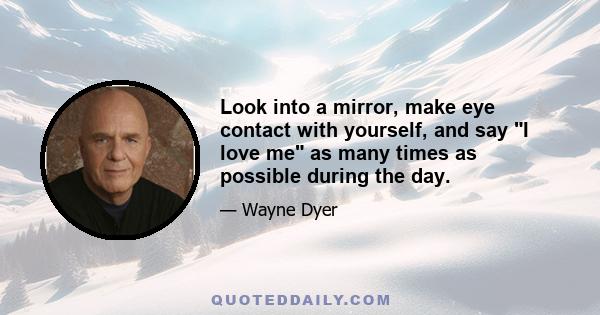 Look into a mirror, make eye contact with yourself, and say "I love me" as many times as possible during the day.

— Wayne Dyer

QUOTEDDAILY.COM